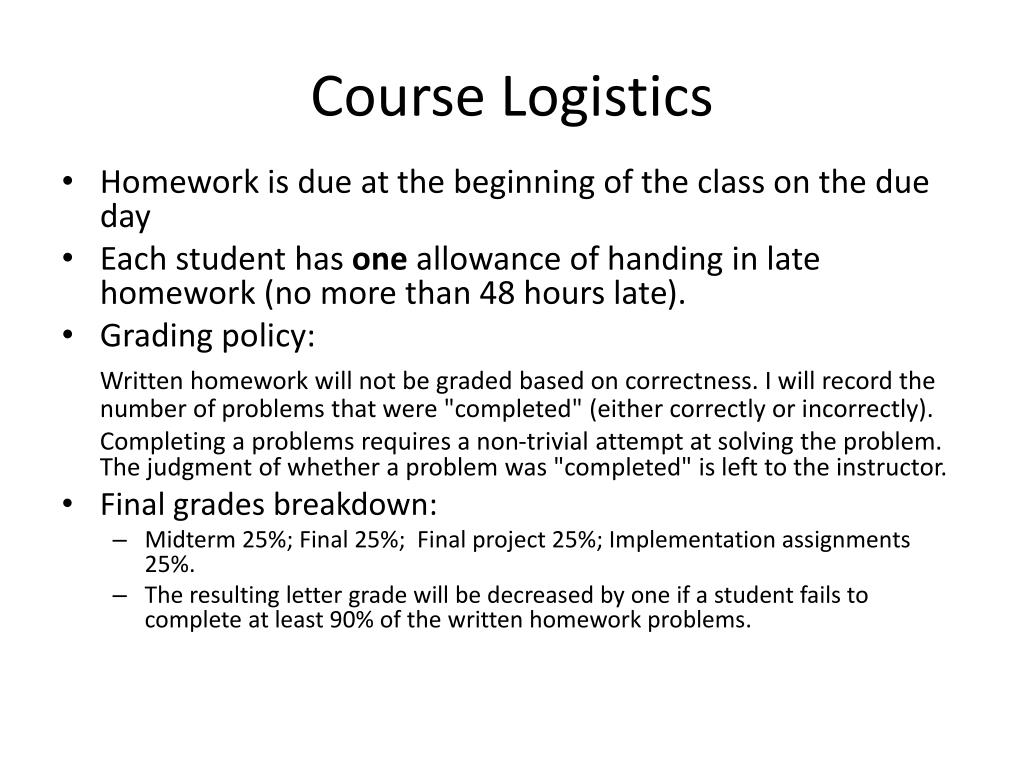 Course Logistics

• Homework is due at the beginning of the class on the due day
• Each student has one allowance of handing in late homework (no more than 48 hours late).
• Grading policy:

Written homework will not be graded based on correctness. I will record the number of problems that were "completed" (either correctly or incorrectly).

Completing a problems requires a non-trivial attempt at solving the problem. The judgment of whether a problem was "completed" is left to the instructor.

• Final grades breakdown:
– Midterm 25%; Final 25%; Final project 25%; Implementation assignments 25%.
– The resulting letter grade will be decreased by one if a student fails to complete at least 90% of the written homework problems.